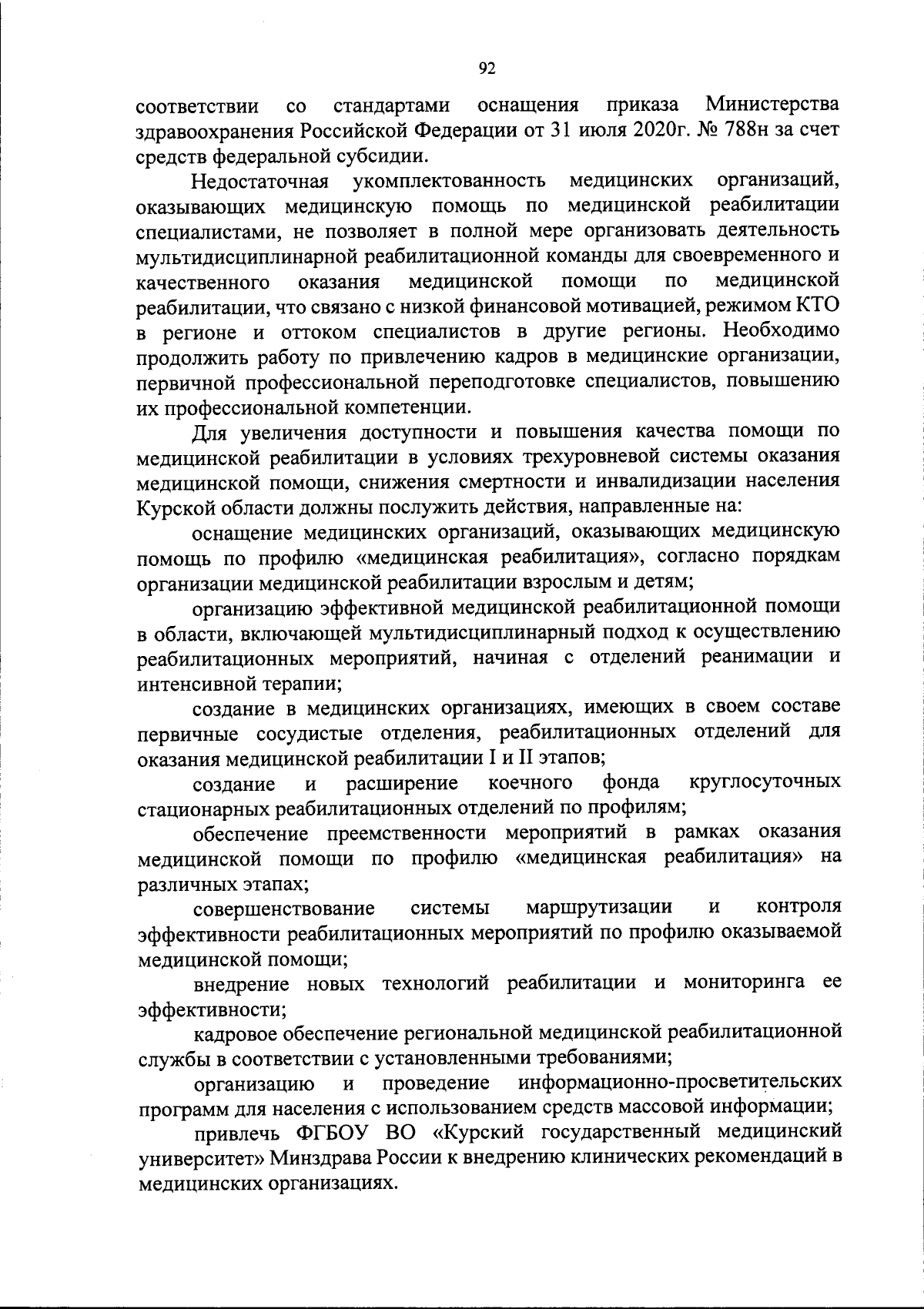 92

соответствии со стандартами оснащения приказа Министерства здравоохранения Российской Федерации от 31 июля 2020г. № 788н за счет средств федеральной субсидии.

Недостаточная укомплектованность медицинских организаций, оказывающих медицинскую помощь по медицинской реабилитации специалистами, не позволяет в полной мере организовать деятельность мультидисциплинарной реабилитационной команды для своевременного и качественного оказания медицинской помощи по медицинской реабилитации, что связано с низкой финансовой мотивацией, режимом КТО в регионе и оттоком специалистов в другие регионы. Необходимо продолжить работу по привлечению кадров в медицинские организации, первичной профессиональной переподготовке специалистов, повышению их профессиональной компетенции.

Для увеличения доступности и повышения качества помощи по медицинской реабилитации в условиях трехуровневой системы оказания медицинской помощи, снижения смертности и инвалидизации населения Курской области должны послужить действия, направленные на:

оснащение медицинских организаций, оказывающих медицинскую помощь по профилю «медицинская реабилитация», согласно порядкам организации медицинской реабилитации взрослым и детям;

организацию эффективной медицинской реабилитационной помощи в области, включающей мультидисциплинарный подход к осуществлению реабилитационных мероприятий, начиная с отделений реанимации и интенсивной терапии;

создание в медицинских организациях, имеющих в своем составе первичные сосудистые отделения, реабилитационных отделений для оказания медицинской реабилитации I и II этапов;

создание и расширение коечного фонда круглосуточных стационарных реабилитационных отделений по профилям;

обеспечение преемственности мероприятий в рамках оказания медицинской помощи по профилю «медицинская реабилитация» на различных этапах;

совершенствование системы маршрутизации и контроля эффективности реабилитационных мероприятий по профилю оказываемой медицинской помощи;

внедрение новых технологий реабилитации и мониторинга ее эффективности;

кадровое обеспечение региональной медицинской реабилитационной службы в соответствии с установленными требованиями;

организацию и проведение информационно-просветительских программ для населения с использованием средств массовой информации;

привлечь ФГБОУ ВО «Курский государственный медицинский университет» Минздрава России к внедрению клинических рекомендаций в медицинских организациях.